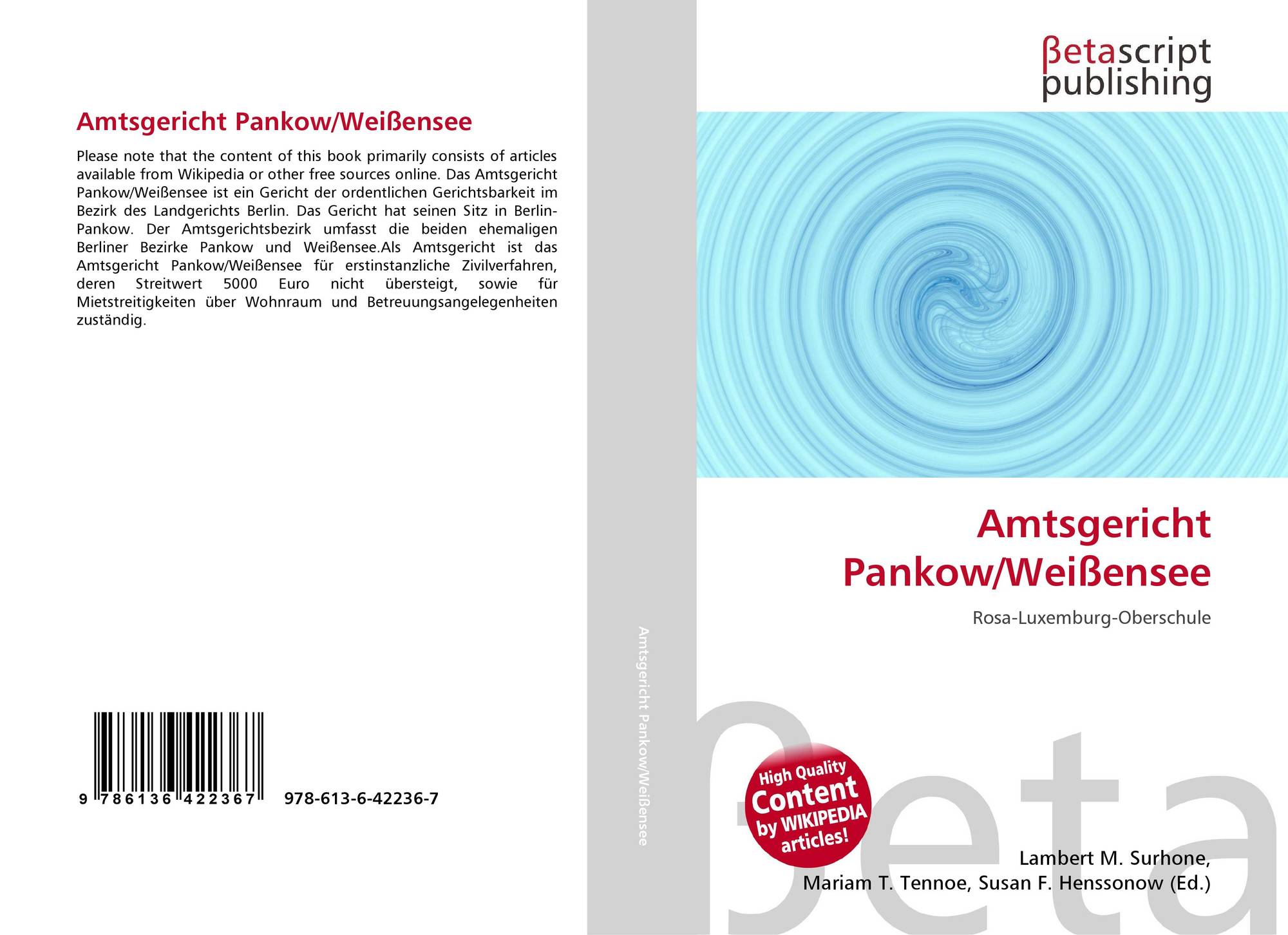 Amtsgericht Pankow/Weißensee

Please note that the content of this book primarily consists of articles available from Wikipedia or other free sources online. Das Amtsgericht Pankow/Weißensee ist ein Gericht der ordentlichen Gerichtsbarkeit im Bezirk des Landgerichts Berlin. Das Gericht hat seinen Sitz in Berlin-Pankow. Der Amtsgerichtsbezirk umfasst die beiden ehemaligen Berliner Bezirke Pankow und Weißensee.Als Amtsgericht ist das Amtsgericht Pankow/Weißensee für erstinstanzliche Zivilverfahren, deren Streitwert 5000 Euro nicht übersteigt, sowie für Mietstreitigkeiten über Wohnraum und Betreuungsangelegenheiten zuständig.

9 786136 422367 978-613-6-42236-7

Amtsgericht Pankow/Weißensee

βetascript publishing

Amtsgericht Pankow/Weißensee

Rosa-Luxemburg-Oberschule

High Quality Content by WIKIPEDIA articles!

Lambert M. Surhone,
Mariam T. Tennoe, Susan F. Henssonow (Ed.)

βeta